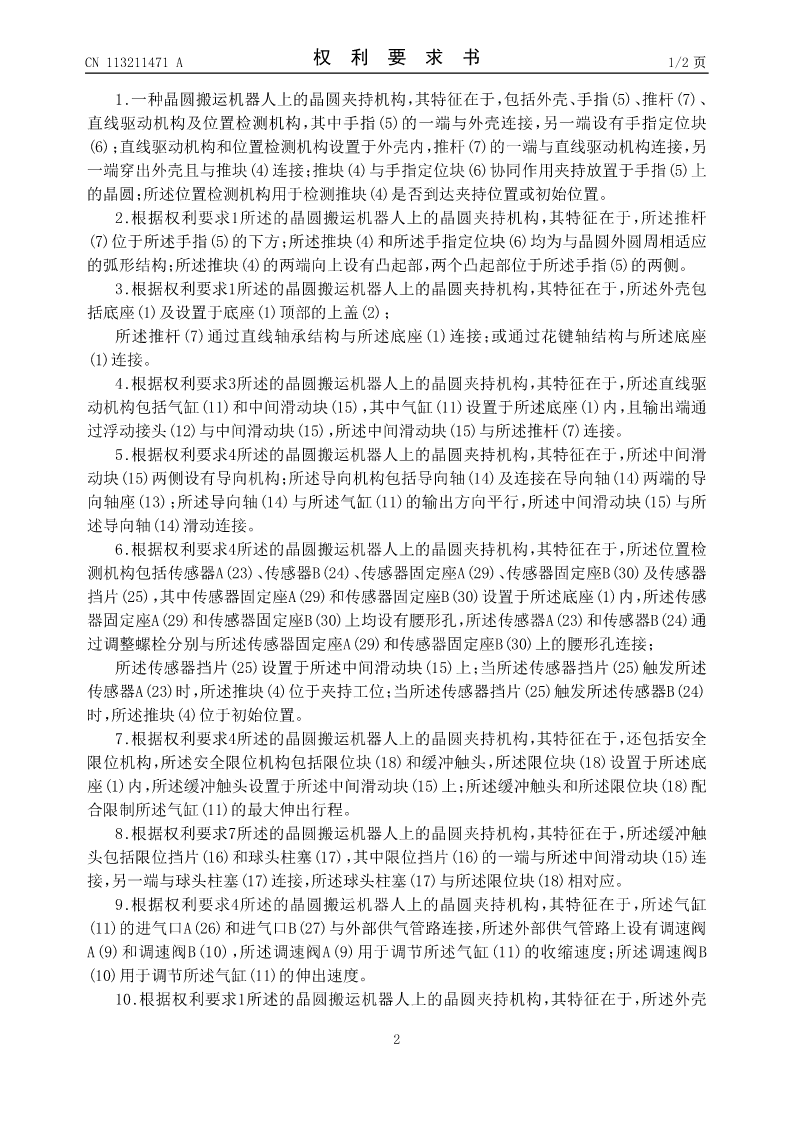 CN 113211471 A

权 利 要 求 书

1/2 页

1.一种晶圆搬运机器人上的晶圆夹持机构，其特征在于，包括外壳、手指(5)、推杆(7)、直线驱动机构及位置检测机构，其中手指(5)的一端与外壳连接，另一端设有手指定位块(6)；直线驱动机构和位置检测机构设置于外壳内，推杆(7)的一端与直线驱动机构连接，另一端穿出外壳且与推块(4)连接；推块(4)与手指定位块(6)协同作用夹持放置于手指(5)上的晶圆；所述位置检测机构用于检测推块(4)是否到达夹持位置或初始位置。

2.根据权利要求1所述的晶圆搬运机器人上的晶圆夹持机构，其特征在于，所述推杆(7)位于所述手指(5)的下方；所述推块(4)和所述手指定位块(6)均为与晶圆外圆周相适应的弧形结构；所述推块(4)的两端向上设有凸起部，两个凸起部位于所述手指(5)的两侧。

3.根据权利要求1所述的晶圆搬运机器人上的晶圆夹持机构，其特征在于，所述外壳包括底座(1)及设置于底座(1)顶部的上盖(2)；

所述推杆(7)通过直线轴承结构与所述底座(1)连接；或通过花键轴结构与所述底座(1)连接。

4.根据权利要求3所述的晶圆搬运机器人上的晶圆夹持机构，其特征在于，所述直线驱动机构包括气缸(11)和中间滑动块(15)，其中气缸(11)设置于所述底座(1)内，且输出端通过浮动接头(12)与中间滑动块(15)，所述中间滑动块(15)与所述推杆(7)连接。

5.根据权利要求4所述的晶圆搬运机器人上的晶圆夹持机构，其特征在于，所述中间滑动块(15)两侧设有导向机构；所述导向机构包括导向轴(14)及连接在导向轴(14)两端的导向轴座(13)；所述导向轴(14)与所述气缸(11)的输出方向平行，所述中间滑动块(15)与所述导向轴(14)滑动连接。

6.根据权利要求4所述的晶圆搬运机器人上的晶圆夹持机构，其特征在于，所述位置检测机构包括传感器A(23)、传感器B(24)、传感器固定座A(29)、传感器固定座B(30)及传感器挡片(25)，其中传感器固定座A(29)和传感器固定座B(30)设置于所述底座(1)内，所述传感器固定座A(29)和传感器固定座B(30)上均设有腰形孔，所述传感器A(23)和传感器B(24)通过调整螺栓分别与所述传感器固定座A(29)和传感器固定座B(30)上的腰形孔连接；

所述传感器挡片(25)设置于所述中间滑动块(15)上；当所述传感器挡片(25)触发所述传感器A(23)时，所述推块(4)位于夹持工位；当所述传感器挡片(25)触发所述传感器B(24)时，所述推块(4)位于初始位置。

7.根据权利要求4所述的晶圆搬运机器人上的晶圆夹持机构，其特征在于，还包括安全限位机构，所述安全限位机构包括限位块(18)和缓冲触头，所述限位块(18)设置于所述底座(1)内，所述缓冲触头设置于所述中间滑动块(15)上；所述缓冲触头和所述限位块(18)配合限制所述气缸(11)的最大伸出行程。

8.根据权利要求7所述的晶圆搬运机器人上的晶圆夹持机构，其特征在于，所述缓冲触头包括限位挡片(16)和球头柱塞(17)，其中限位挡片(16)的一端与所述中间滑动块(15)连接，另一端与球头柱塞(17)连接，所述球头柱塞(17)与所述限位块(18)相对应。

9.根据权利要求4所述的晶圆搬运机器人上的晶圆夹持机构，其特征在于，所述气缸(11)的进气口A(26)和进气口B(27)与外部供气管路连接，所述外部供气管路上设有调速阀A(9)和调速阀B(10)，所述调速阀A(9)用于调节所述气缸(11)的收缩速度；所述调速阀B(10)用于调节所述气缸(11)的伸出速度。

10.根据权利要求1所述的晶圆搬运机器人上的晶圆夹持机构，其特征在于，所述外壳

2